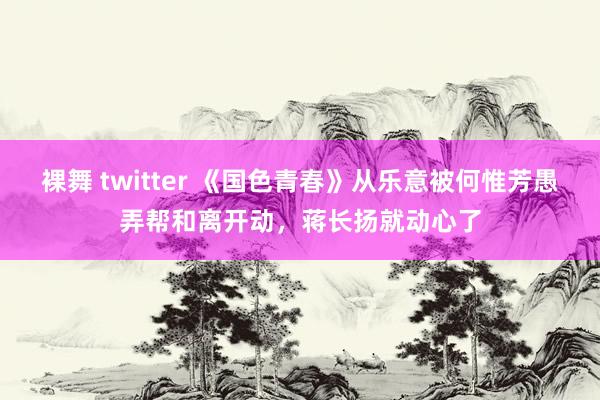 裸舞 twitter 《国色青春》从乐意被何惟芳愚弄帮和离开动，蒋长扬就动心了